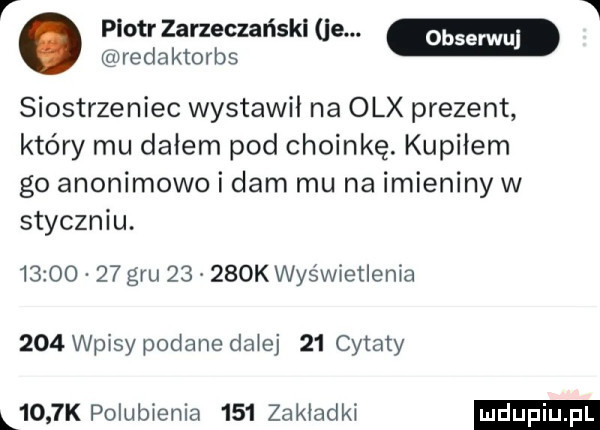 Piotr Zarzeczański (je...
@redaktorbs
Obserwuj

Siostrzeniec wystawił na OLX prezent, który mu dałem pod choinkę. Kupiłem go anonimowo i dam mu na imieniny w styczniu.

13:00 · 27 gru 23 · 280K Wyświetlenia

204 Wpisy podane dalej 21 Cytaty

10,7K Polubienia 151 Zakładki

mdupiu.pl